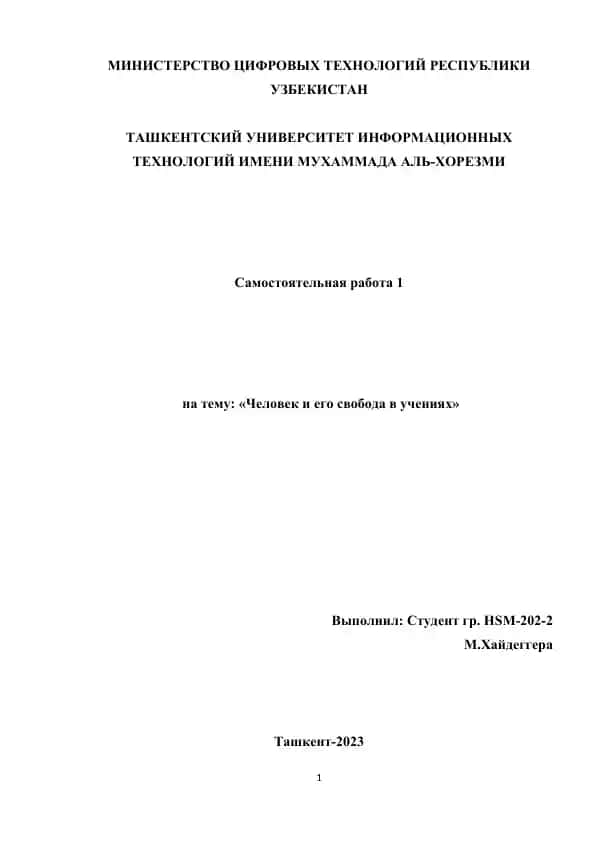 МИНИСТЕРСТВО ЦИФРОВЫХ ТЕХНОЛОГИЙ РЕСПУБЛИКИ УЗБЕКИСТАН

ТАШКЕНТСКИЙ УНИВЕРСИТЕТ ИНФОРМАЦИОННЫХ ТЕХНОЛОГИЙ ИМЕНИ МУХАММАДА АЛЬ-ХОРЕЗМИ

Самостоятельная работа 1

на тему: «Человек и его свобода в учениях»

Выполнил: Студент гр. HSM-202-2

М.Хайдеггера

Ташкент-2023

1